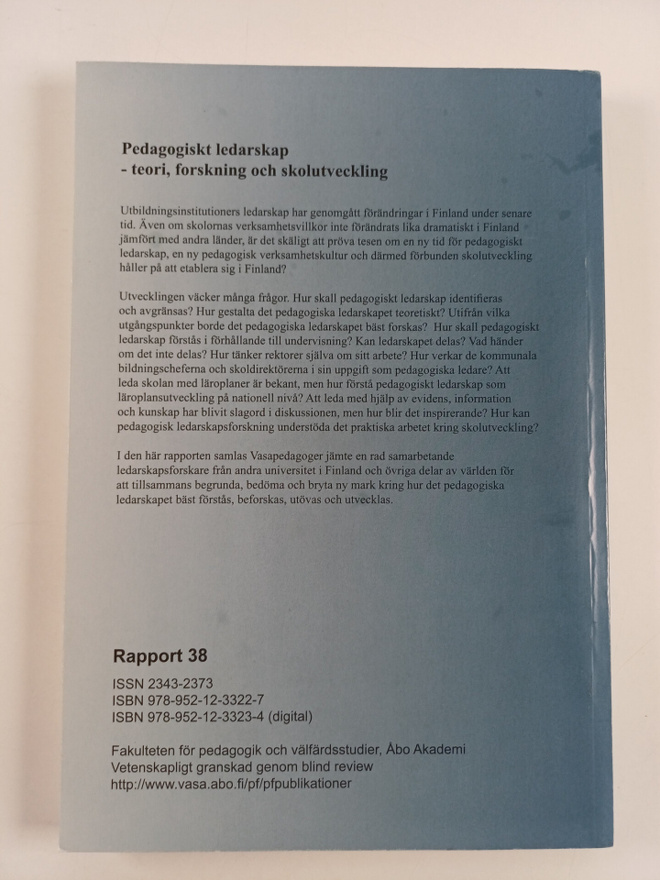 Pedagogiskt ledarskap
- teori, forskning och skolutveckling

Utbildningsinstitutioners ledarskap har genomgått förändringar i Finland under senare tid. Även om skolornas verksamhetsvillkor inte förändrats lika dramatiskt i Finland jämfört med andra länder, är det skäligt att pröva tesen om en ny tid för pedagogiskt ledarskap, en ny pedagogisk verksamhetskultur och därmed förbunden skolutveckling håller på att etablera sig i Finland?

Utvecklingen väcker många frågor. Hur skall pedagogiskt ledarskap identifieras och avgränsas? Hur gestalta det pedagogiska ledarskapet teoretiskt? Utifrån vilka utgångspunkter borde det pedagogiska ledarskapet bäst forskas? Hur skall pedagogiskt ledarskap förstås i förhållande till undervisning? Kan ledarskapet delas? Vad händer om det inte delas? Hur tänker rektorer själva om sitt arbete? Hur verkar de kommunala bildningscheferna och skoldirektörerna i sin uppgift som pedagogiska ledare? Att leda skolan med läroplaner är bekant, men hur förstå pedagogiskt ledarskap som läroplansutveckling på nationell nivå? Att leda med hjälp av evidens, information och kunskap har blivit slagord i diskussionen, men hur blir det inspirerande? Hur kan pedagogisk ledarskapsforskning understöda det praktiska arbetet kring skolutveckling?

I den här rapporten samlas Vasapedagoger jämte en rad samarbetande ledarskapsforskare från andra universitet i Finland och övriga delar av världen för att tillsammans begrunda, bedöma och bryta ny mark kring hur det pedagogiska ledarskapet bäst förstås, beforskas, utövas och utvecklas.

Rapport 38

ISSN 2343-2373
ISBN 978-952-12-3322-7
ISBN 978-952-12-3323-4 (digital)

Fakulteten för pedagogik och välfärdsstudier, Åbo Akademi
Vetenskapligt granskad genom blind review
http://www.vasa.abo.fi/pf/pfpublikationer